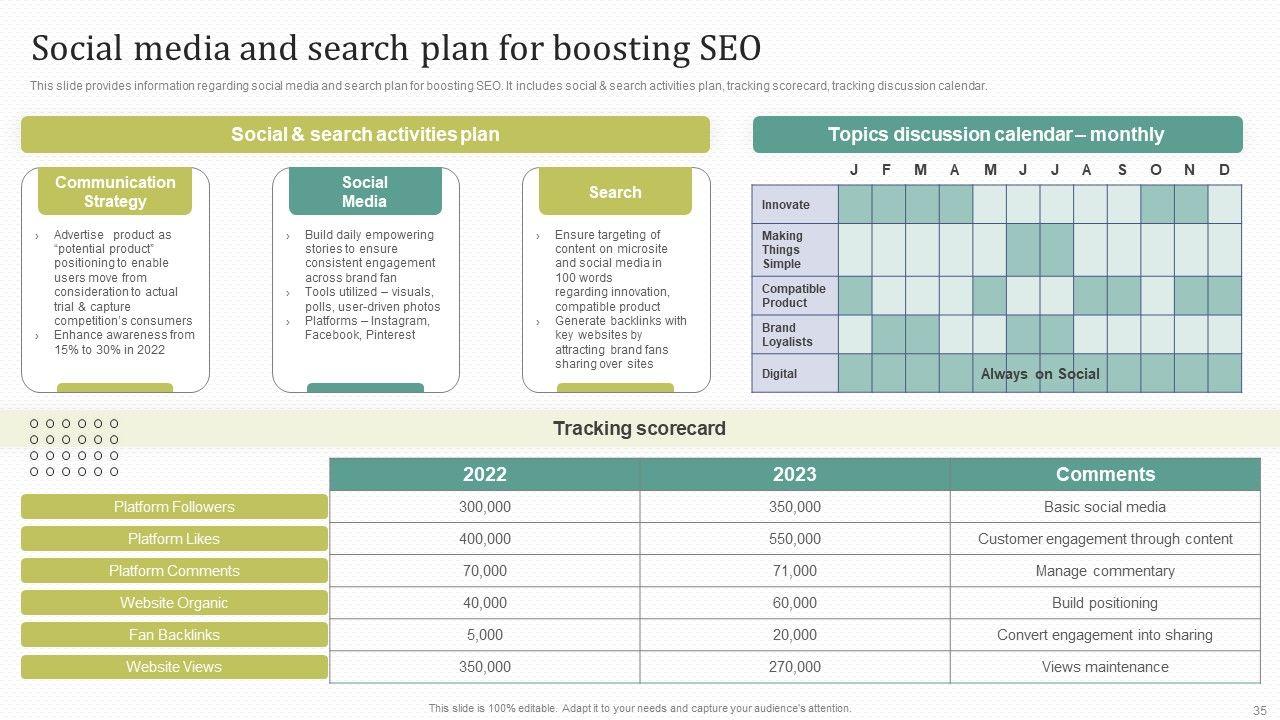 Social media and search plan for boosting SEO

This slide provides information regarding social media and search plan for boosting SEO. It includes social & search activities plan, tracking scorecard, tracking discussion calendar.

Social & search activities plan

Communication Strategy

› Advertise product as "potential product" positioning to enable users move from consideration to actual trial & capture competition's consumers
› Enhance awareness from 15% to 30% in 2022

Social Media

› Build daily empowering stories to ensure consistent engagement across brand fan
› Tools utilized – visuals, polls, user-driven photos
› Platforms – Instagram, Facebook, Pinterest

Search

› Ensure targeting of content on microsite and social media in 100 words regarding innovation, compatible product
› Generate backlinks with key websites by attracting brand fans sharing over sites

Topics discussion calendar – monthly

J F M A M J J A S O N D

Innovate
Making Things Simple
Compatible Product
Brand Loyalists
Digital
Always on Social

Tracking scorecard

| | 2022 | 2023 | Comments |
|---|---|---|---|
| Platform Followers | 300,000 | 350,000 | Basic social media |
| Platform Likes | 400,000 | 550,000 | Customer engagement through content |
| Platform Comments | 70,000 | 71,000 | Manage commentary |
| Website Organic | 40,000 | 60,000 | Build positioning |
| Fan Backlinks | 5,000 | 20,000 | Convert engagement into sharing |
| Website Views | 350,000 | 270,000 | Views maintenance |

This slide is 100% editable. Adapt it to your needs and capture your audience's attention.

35